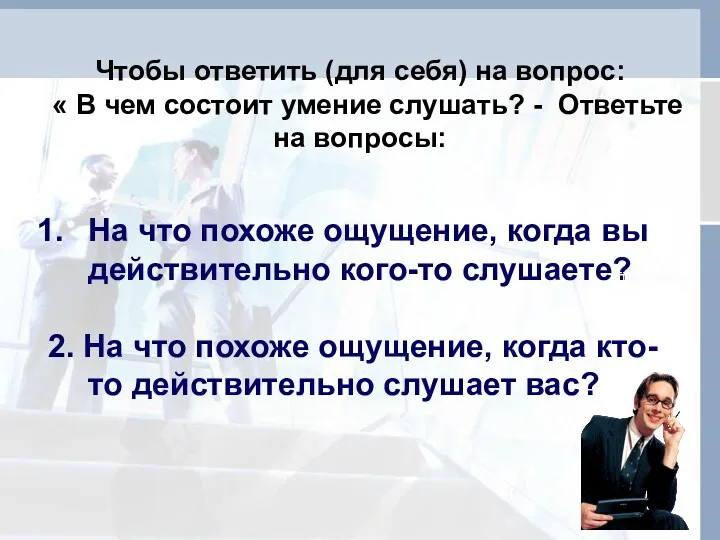 Чтобы ответить (для себя) на вопрос:
« В чем состоит умение слушать? - Ответьте на вопросы:

1. На что похоже ощущение, когда вы действительно кого-то слушаете?

2. На что похоже ощущение, когда кто-то действительно слушает вас?